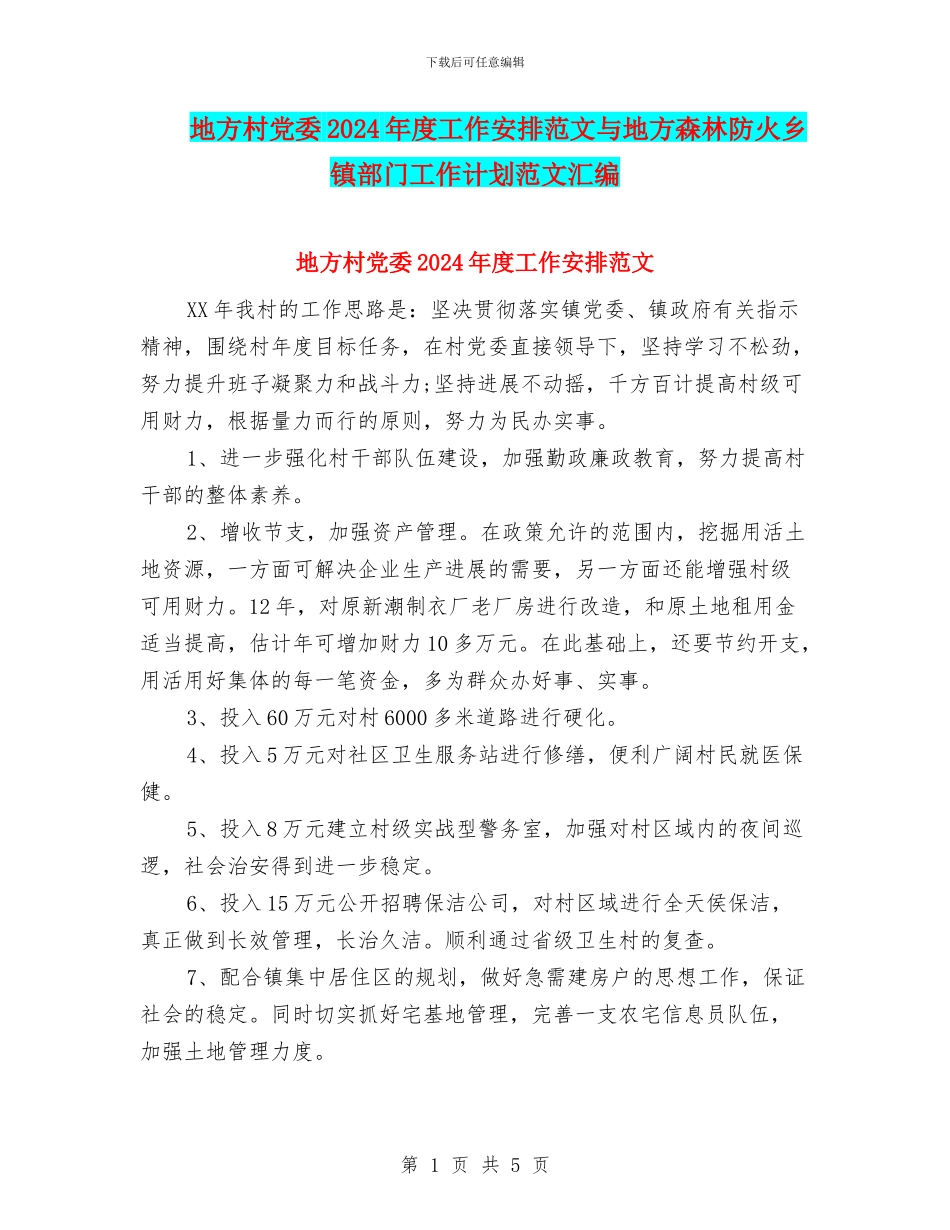 下载后可任意编辑

地方村党委2024年度工作安排范文与地方森林防火乡镇部门工作计划范文汇编

地方村党委2024年度工作安排范文

XX年我村的工作思路是：坚决贯彻落实镇党委、镇政府有关指示精神，围绕村年度目标任务，在村党委直接领导下，坚持学习不松劲，努力提升班子凝聚力和战斗力;坚持进展不动摇，千方百计提高村级可用财力，根据量力而行的原则，努力为民办实事。

1、进一步强化村干部队伍建设，加强勤政廉政教育，努力提高村干部的整体素养。

2、增收节支，加强资产管理。在政策允许的范围内，挖掘用活土地资源，一方面可解决企业生产进展的需要，另一方面还能增强村级可用财力。12年，对原新潮制衣厂老厂房进行改造，和原土地租用金适当提高，估计年可增加财力10多万元。在此基础上，还要节约开支，用活用好集体的每一笔资金，多为群众办好事、实事。

3、投入60万元对村6000多米道路进行硬化。

4、投入5万元对社区卫生服务站进行修缮，便利广阔村民就医保健。

5、投入8万元建立村级实战型警务室，加强对村区域内的夜间巡逻，社会治安得到进一步稳定。

6、投入15万元公开招聘保洁公司，对村区域进行全天侯保洁，真正做到长效管理，长治久洁。顺利通过省级卫生村的复查。

7、配合镇集中居住区的规划，做好急需建房户的思想工作，保证社会的稳定。同时切实抓好宅基地管理，完善一支农宅信息员队伍，加强土地管理力度。

第 1 页 共 5 页